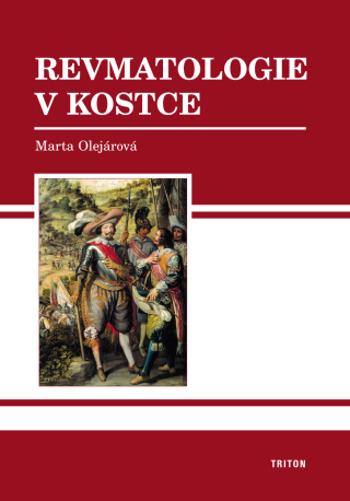 REVMATOLOGIE V KOSTCE

Marta Olejárová

TRITON